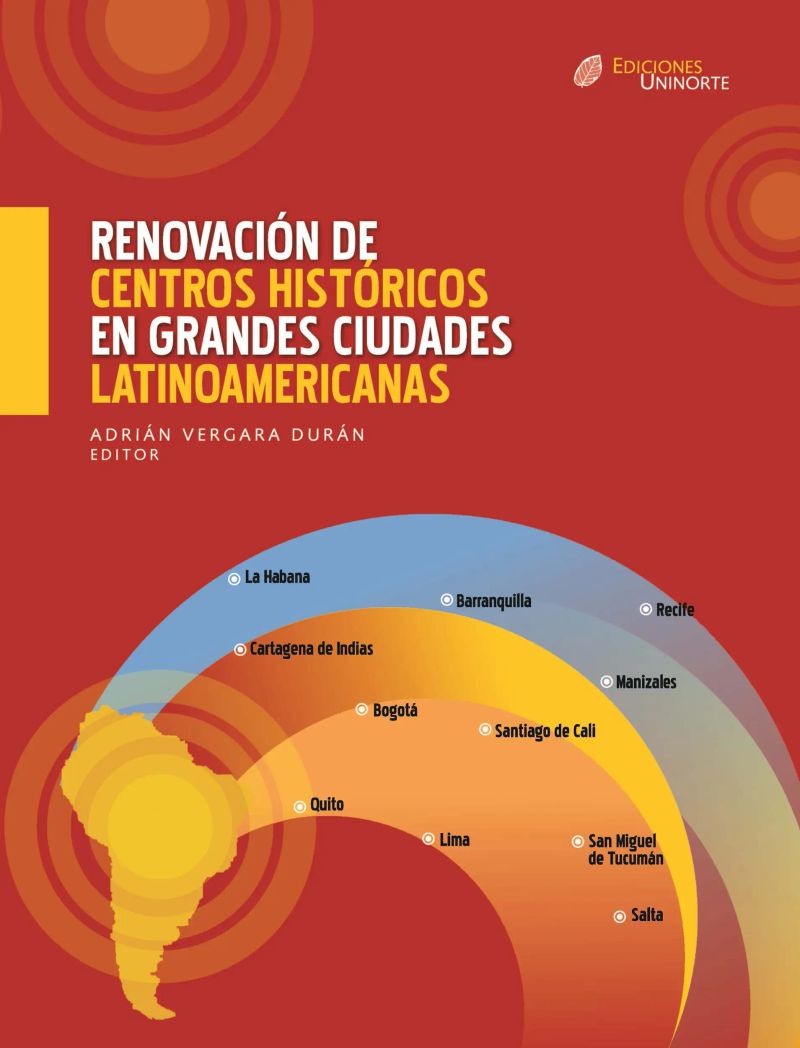 EDICIONES
UNINORTE

RENOVACIÓN DE
CENTROS HISTÓRICOS
EN GRANDES CIUDADES
LATINOAMERICANAS

ADRIÁN VERGARA DURÁN
EDITOR

La Habana

Barranquilla

Recife

Cartagena de Indias

Manizales

Bogotá

Santiago de Cali

Quito

Lima

San Miguel
de Tucumán

Salta